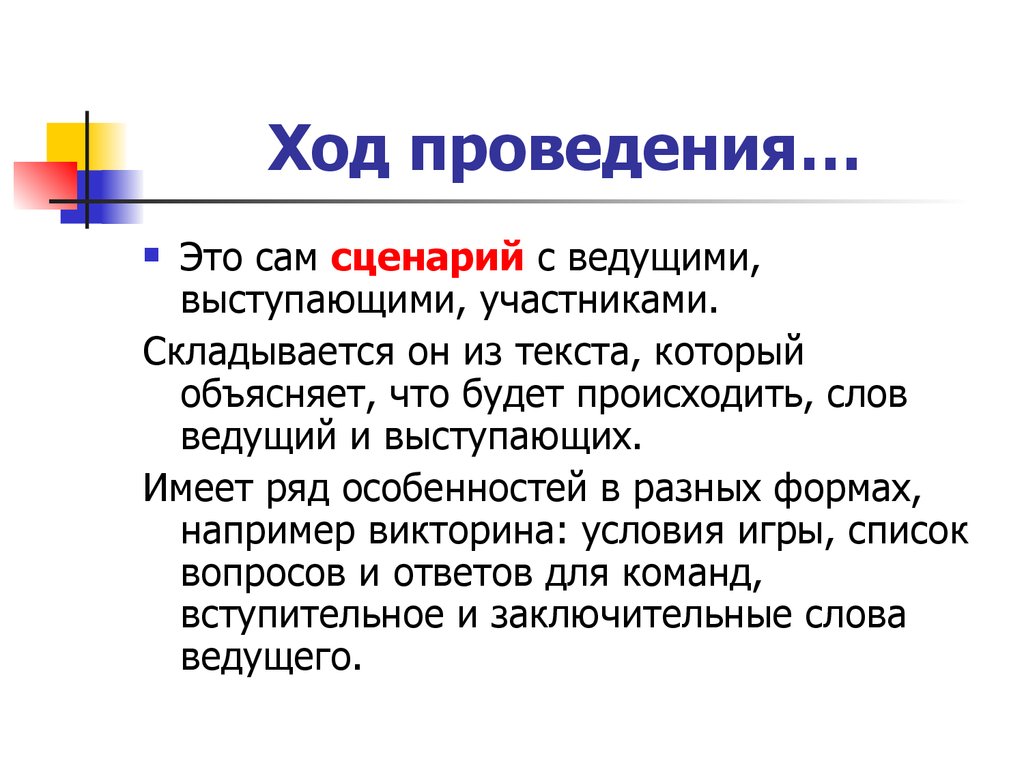 Ход проведения…

Это сам сценарий с ведущими, выступающими, участниками.

Складывается он из текста, который объясняет, что будет происходить, слов ведущий и выступающих.

Имеет ряд особенностей в разных формах, например викторина: условия игры, список вопросов и ответов для команд, вступительное и заключительные слова ведущего.